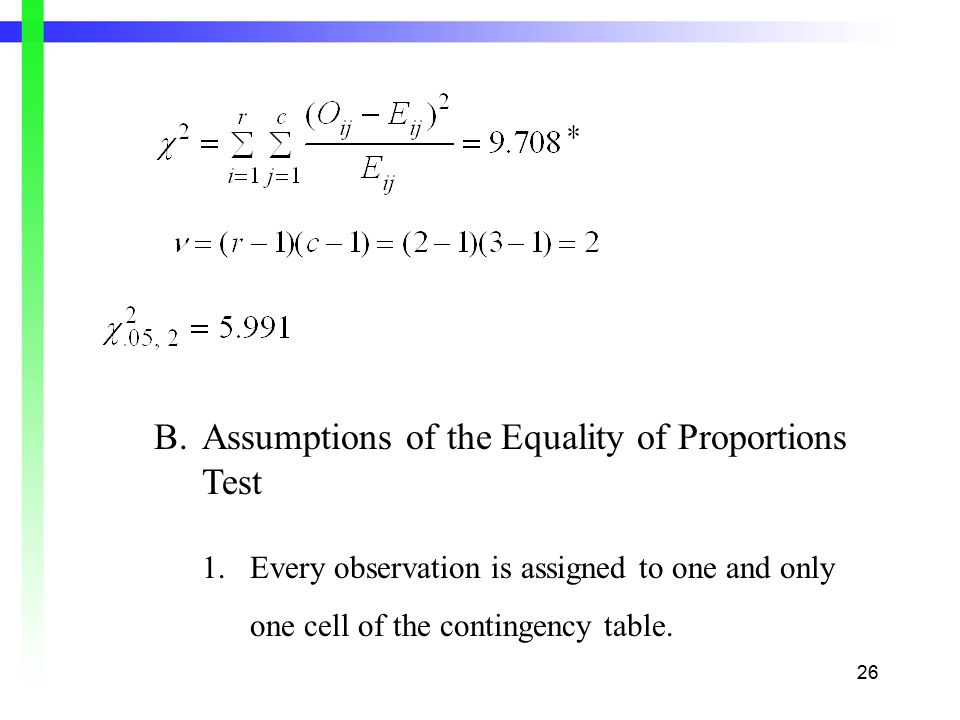 $\chi^2 = \sum_{i=1}^{r} \sum_{j=1}^{c} \frac{(O_{ij} - E_{ij})^2}{E_{ij}} = 9.708^*$

$\nu = (r-1)(c-1) = (2-1)(3-1) = 2$

$\chi^2_{.05,\,2} = 5.991$

B. Assumptions of the Equality of Proportions Test

1. Every observation is assigned to one and only one cell of the contingency table.

26